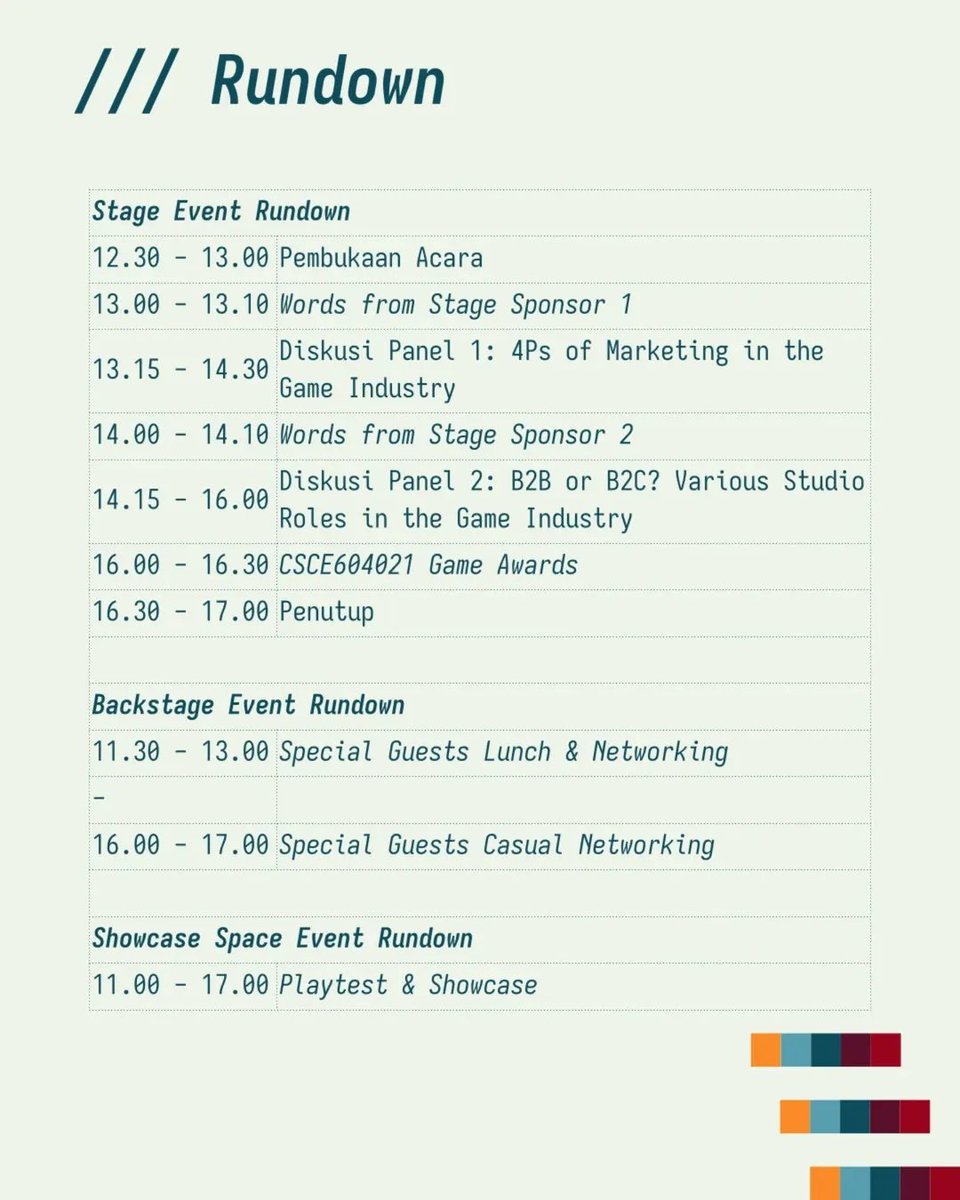 /// Rundown

| Stage Event Rundown | |
|---|---|
| 12.30 - 13.00 | Pembukaan Acara |
| 13.00 - 13.10 | Words from Stage Sponsor 1 |
| 13.15 - 14.30 | Diskusi Panel 1: 4Ps of Marketing in the Game Industry |
| 14.00 - 14.10 | Words from Stage Sponsor 2 |
| 14.15 - 16.00 | Diskusi Panel 2: B2B or B2C? Various Studio Roles in the Game Industry |
| 16.00 - 16.30 | CSCE604021 Game Awards |
| 16.30 - 17.00 | Penutup |
| | |
| Backstage Event Rundown | |
| 11.30 - 13.00 | Special Guests Lunch & Networking |
| - | |
| 16.00 - 17.00 | Special Guests Casual Networking |
| | |
| Showcase Space Event Rundown | |
| 11.00 - 17.00 | Playtest & Showcase |